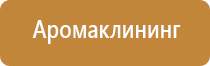 Аромаклининг